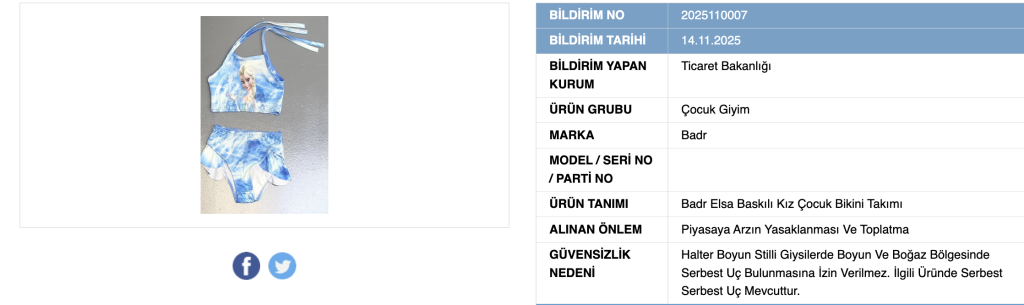 | BİLDİRİM NO | 2025110007 |
|---|---|
| BİLDİRİM TARİHİ | 14.11.2025 |
| BİLDİRİM YAPAN KURUM | Ticaret Bakanlığı |
| ÜRÜN GRUBU | Çocuk Giyim |
| MARKA | Badr |
| MODEL / SERİ NO / PARTİ NO | |
| ÜRÜN TANIMI | Badr Elsa Baskılı Kız Çocuk Bikini Takımı |
| ALINAN ÖNLEM | Piyasaya Arzın Yasaklanması Ve Toplatma |
| GÜVENSİZLİK NEDENİ | Halter Boyun Stilli Giysilerde Boyun Ve Boğaz Bölgesinde Serbest Uç Bulunmasına İzin Verilmez. İlgili Üründe Serbest Serbest Uç Mevcuttur. |